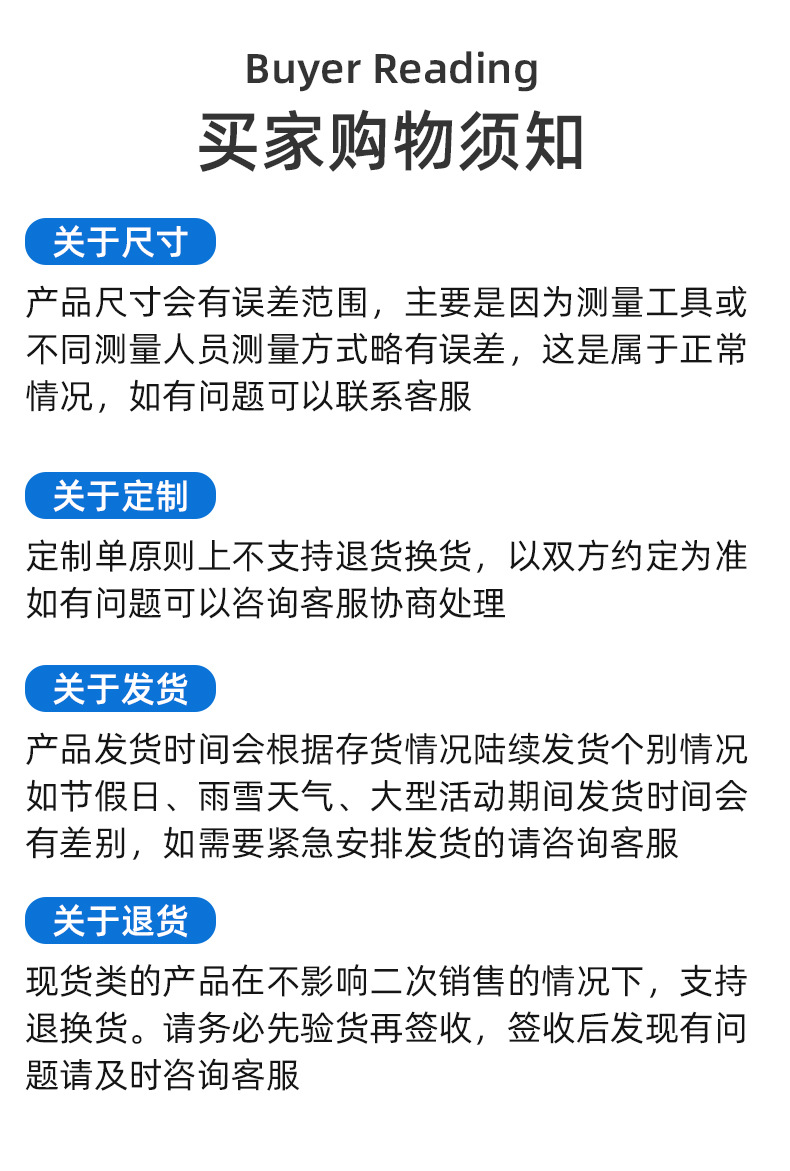 Buyer Reading
买家购物须知

关于尺寸

产品尺寸会有误差范围，主要是因为测量工具或不同测量人员测量方式略有误差，这是属于正常情况，如有问题可以联系客服

关于定制

定制单原则上不支持退货换货，以双方约定为准如有问题可以咨询客服协商处理

关于发货

产品发货时间会根据存货情况陆续发货个别情况如节假日、雨雪天气、大型活动期间发货时间会有差别，如需要紧急安排发货的请咨询客服

关于退货

现货类的产品在不影响二次销售的情况下，支持退换货。请务必先验货再签收，签收后发现有问题请及时咨询客服